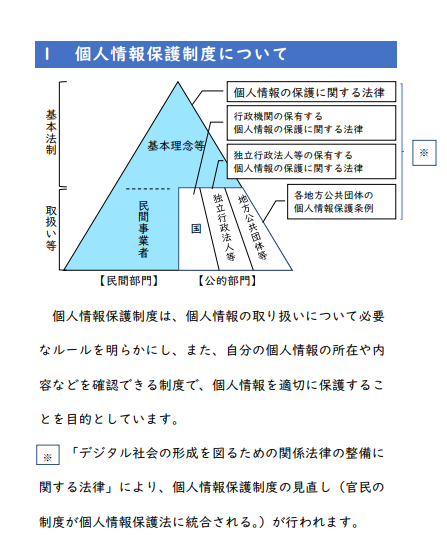 Ⅰ　個人情報保護制度について

基本法制

取扱い等

基本理念等

民間事業者

国

独立行政法人等

地方公共団体等

個人情報の保護に関する法律

行政機関の保有する
個人情報の保護に関する法律

独立行政法人等の保有する
個人情報の保護に関する法律

各地方公共団体の
個人情報保護条例

※

【民間部門】

【公的部門】

個人情報保護制度は、個人情報の取り扱いについて必要なルールを明らかにし、また、自分の個人情報の所在や内容などを確認できる制度で、個人情報を適切に保護することを目的としています。

※　「デジタル社会の形成を図るための関係法律の整備に関する法律」により、個人情報保護制度の見直し（官民の制度が個人情報保護法に統合される。）が行われます。